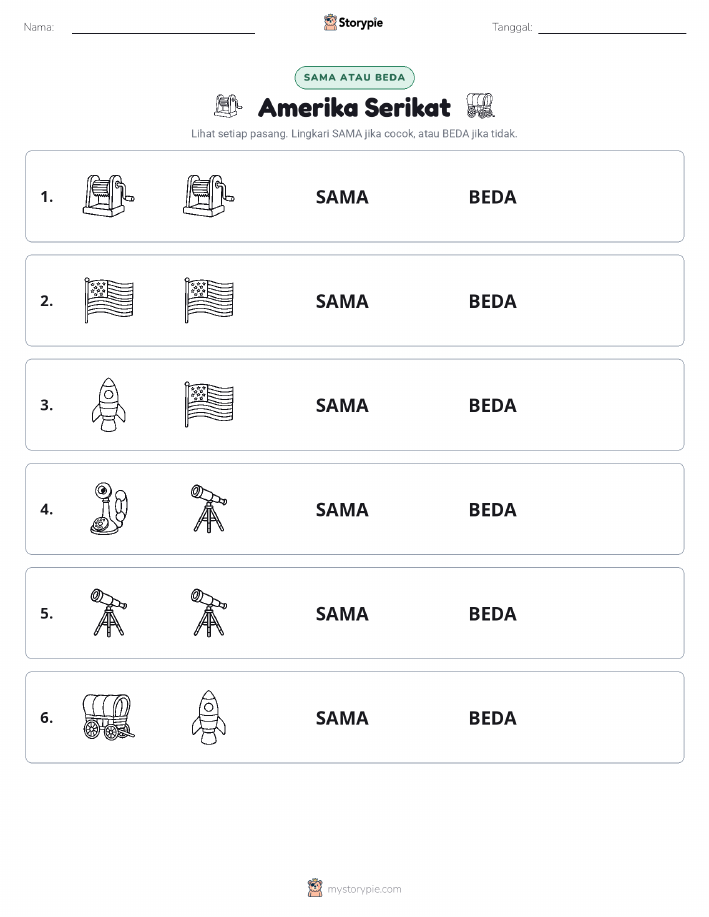 Nama: ____ Storypie Tanggal: ____

SAMA ATAU BEDA

Amerika Serikat

Lihat setiap pasang. Lingkari SAMA jika cocok, atau BEDA jika tidak.

1. SAMA BEDA

2. SAMA BEDA

3. SAMA BEDA

4. SAMA BEDA

5. SAMA BEDA

6. SAMA BEDA

mystorypie.com